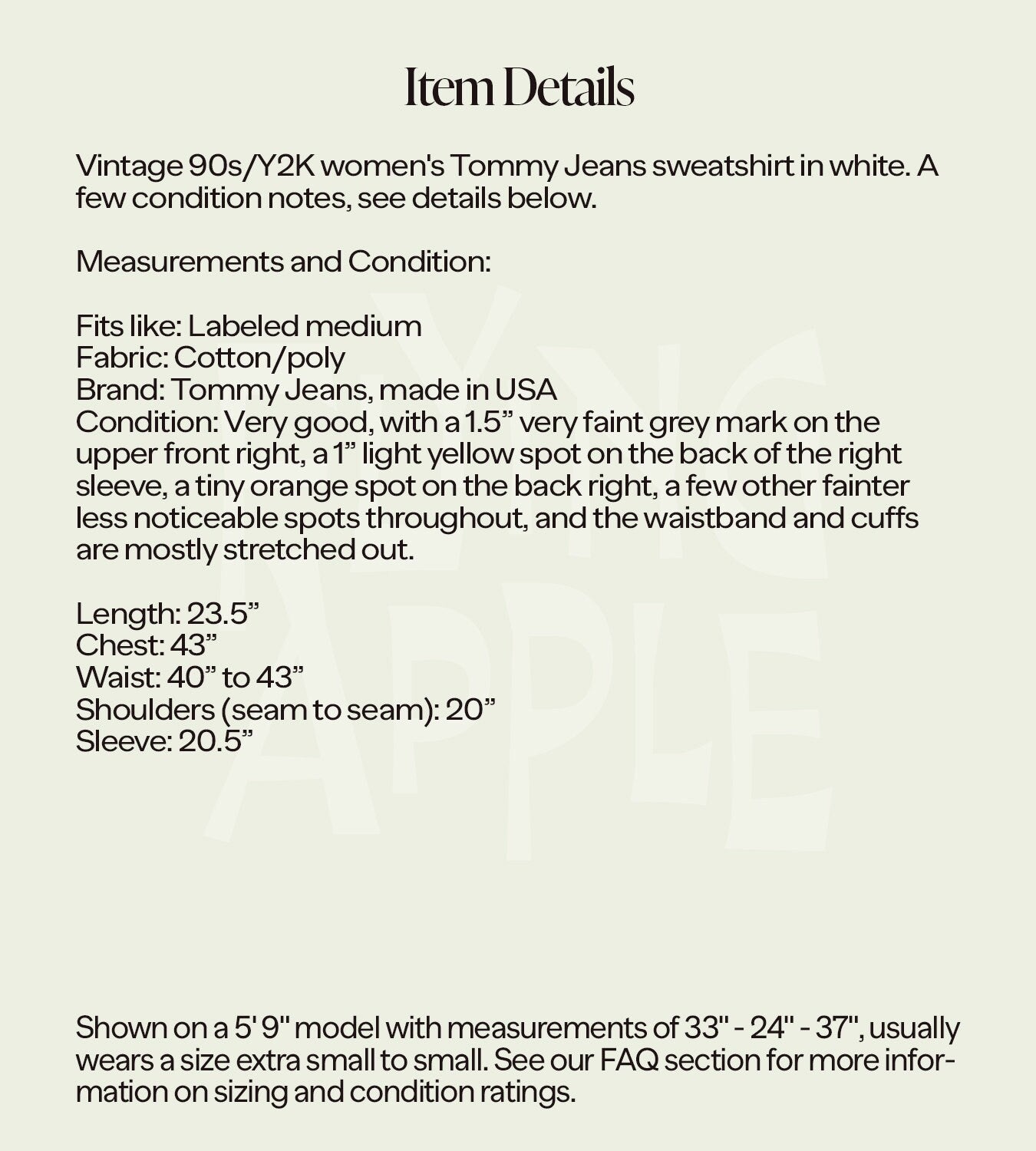 Item Details

Vintage 90s/Y2K women's Tommy Jeans sweatshirt in white. A few condition notes, see details below.

Measurements and Condition:

Fits like: Labeled medium
Fabric: Cotton/poly
Brand: Tommy Jeans, made in USA
Condition: Very good, with a 1.5” very faint grey mark on the upper front right, a 1” light yellow spot on the back of the right sleeve, a tiny orange spot on the back right, a few other fainter less noticeable spots throughout, and the waistband and cuffs are mostly stretched out.

Length: 23.5”
Chest: 43”
Waist: 40” to 43”
Shoulders (seam to seam): 20”
Sleeve: 20.5”

NYC APPLE

Shown on a 5' 9" model with measurements of 33" - 24" - 37", usually wears a size extra small to small. See our FAQ section for more information on sizing and condition ratings.